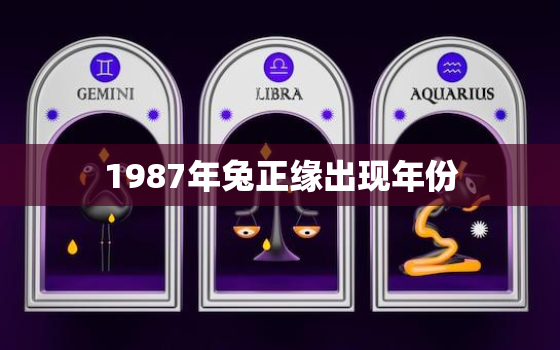 GEMINI

LIBRA

AQUARIUS

1987年兔正缘出现年份